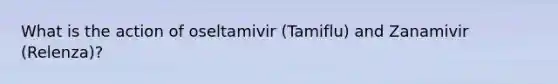 What is the action of oseltamivir (Tamiflu) and Zanamivir (Relenza)?